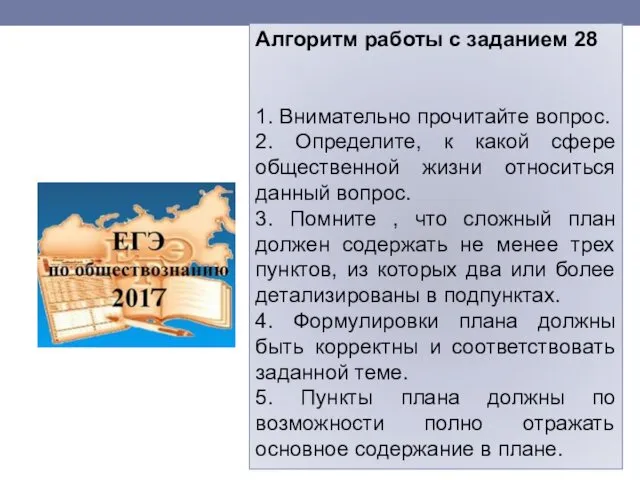 ЕГЭ
по обществознанию
2017

Алгоритм работы с заданием 28

1. Внимательно прочитайте вопрос.
2. Определите, к какой сфере общественной жизни относиться данный вопрос.
3. Помните , что сложный план должен содержать не менее трех пунктов, из которых два или более детализированы в подпунктах.
4. Формулировки плана должны быть корректны и соответствовать заданной теме.
5. Пункты плана должны по возможности полно отражать основное содержание в плане.